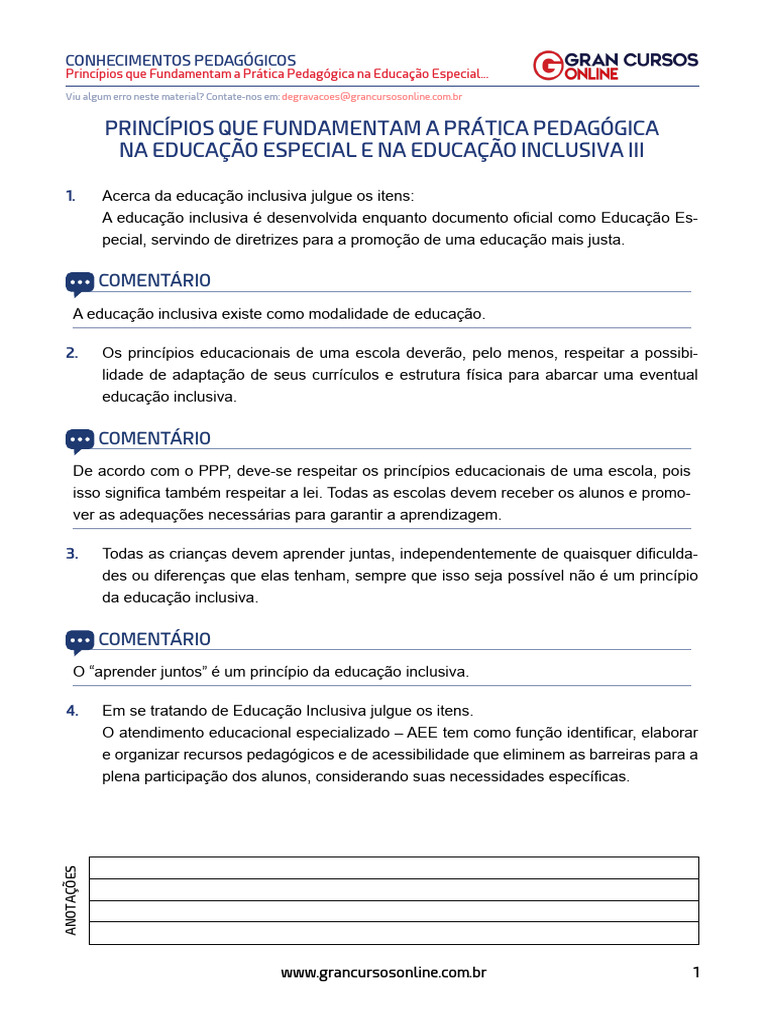 CONHECIMENTOS PEDAGÓGICOS
Princípios que Fundamentam a Prática Pedagógica na Educação Especial...

GRAN CURSOS ONLINE

Viu algum erro neste material? Contate-nos em: degravacoes@grancursosonline.com.br

PRINCÍPIOS QUE FUNDAMENTAM A PRÁTICA PEDAGÓGICA NA EDUCAÇÃO ESPECIAL E NA EDUCAÇÃO INCLUSIVA III

1. Acerca da educação inclusiva julgue os itens:
A educação inclusiva é desenvolvida enquanto documento oficial como Educação Especial, servindo de diretrizes para a promoção de uma educação mais justa.

COMENTÁRIO

A educação inclusiva existe como modalidade de educação.

2. Os princípios educacionais de uma escola deverão, pelo menos, respeitar a possibilidade de adaptação de seus currículos e estrutura física para abarcar uma eventual educação inclusiva.

COMENTÁRIO

De acordo com o PPP, deve-se respeitar os princípios educacionais de uma escola, pois isso significa também respeitar a lei. Todas as escolas devem receber os alunos e promover as adequações necessárias para garantir a aprendizagem.

3. Todas as crianças devem aprender juntas, independentemente de quaisquer dificuldades ou diferenças que elas tenham, sempre que isso seja possível não é um princípio da educação inclusiva.

COMENTÁRIO

O “aprender juntos” é um princípio da educação inclusiva.

4. Em se tratando de Educação Inclusiva julgue os itens.
O atendimento educacional especializado – AEE tem como função identificar, elaborar e organizar recursos pedagógicos e de acessibilidade que eliminem as barreiras para a plena participação dos alunos, considerando suas necessidades específicas.

ANOTAÇÕES

www.grancursosonline.com.br 1